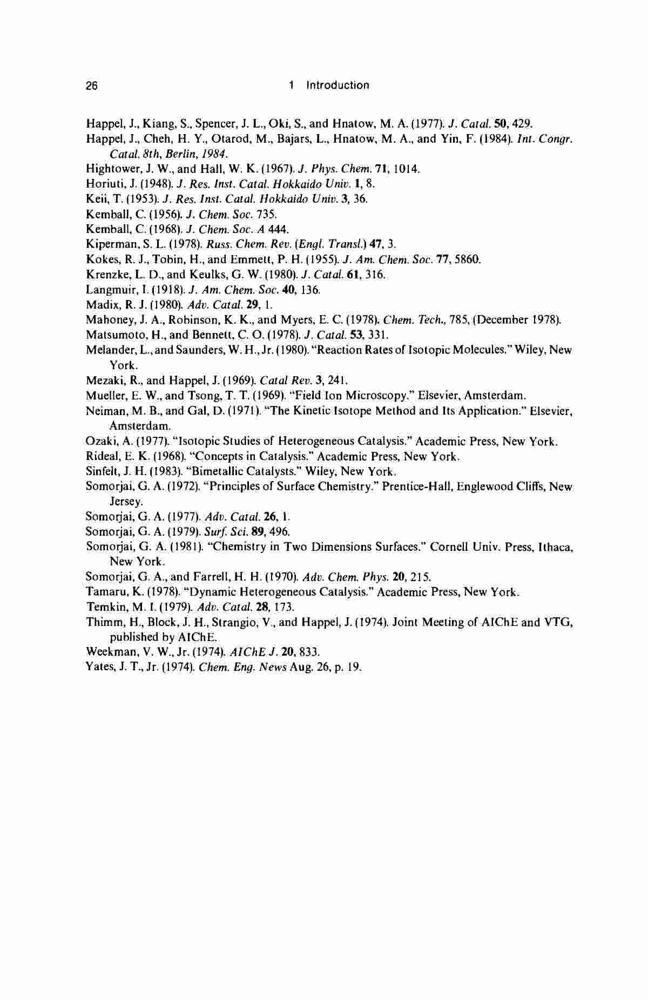 26 1 Introduction

Happel, J., Kiang, S., Spencer, J. L., Oki, S., and Hnatow, M. A. (1977). J. Catal. 50, 429.
Happel, J., Cheh, H. Y., Otarod, M., Bajars, L., Hnatow, M. A., and Yin, F. (1984). Int. Congr. Catal. 8th, Berlin, 1984.
Hightower, J. W., and Hall, W. K. (1967). J. Phys. Chem. 71, 1014.
Horiuti, J. (1948). J. Res. Inst. Catal. Hokkaido Univ. 1, 8.
Keii, T. (1953). J. Res. Inst. Catal. Hokkaido Univ. 3, 36.
Kemball, C. (1956). J. Chem. Soc. 735.
Kemball, C. (1968). J. Chem. Soc. A 444.
Kiperman, S. L. (1978). Russ. Chem. Rev. (Engl. Transl.) 47, 3.
Kokes, R. J., Tobin, H., and Emmett, P. H. (1955). J. Am. Chem. Soc. 77, 5860.
Krenzke, L. D., and Keulks, G. W. (1980). J. Catal. 61, 316.
Langmuir, I. (1918). J. Am. Chem. Soc. 40, 136.
Madix, R. J. (1980). Adv. Catal. 29, 1.
Mahoney, J. A., Robinson, K. K., and Myers, E. C. (1978). Chem. Tech., 785, (December 1978).
Matsumoto, H., and Bennett, C. O. (1978). J. Catal. 53, 331.
Melander, L., and Saunders, W. H., Jr. (1980). "Reaction Rates of Isotopic Molecules." Wiley, New York.
Mezaki, R., and Happel, J. (1969). Catal Rev. 3, 241.
Mueller, E. W., and Tsong, T. T. (1969). "Field Ion Microscopy." Elsevier, Amsterdam.
Neiman, M. B., and Gal, D. (1971). "The Kinetic Isotope Method and Its Application." Elsevier, Amsterdam.
Ozaki, A. (1977). "Isotopic Studies of Heterogeneous Catalysis." Academic Press, New York.
Rideal, E. K. (1968). "Concepts in Catalysis." Academic Press, New York.
Sinfelt, J. H. (1983). "Bimetallic Catalysts." Wiley, New York.
Somorjai, G. A. (1972). "Principles of Surface Chemistry." Prentice-Hall, Englewood Cliffs, New Jersey.
Somorjai, G. A. (1977). Adv. Catal. 26, 1.
Somorjai, G. A. (1979). Surf. Sci. 89, 496.
Somorjai, G. A. (1981). "Chemistry in Two Dimensions Surfaces." Cornell Univ. Press, Ithaca, New York.
Somorjai, G. A., and Farrell, H. H. (1970). Adv. Chem. Phys. 20, 215.
Tamaru, K. (1978). "Dynamic Heterogeneous Catalysis." Academic Press, New York.
Temkin, M. I. (1979). Adv. Catal. 28, 173.
Thimm, H., Block, J. H., Strangio, V., and Happel, J. (1974). Joint Meeting of AIChE and VTG, published by AIChE.
Weekman, V. W., Jr. (1974). AIChE J. 20, 833.
Yates, J. T., Jr. (1974). Chem. Eng. News Aug. 26, p. 19.